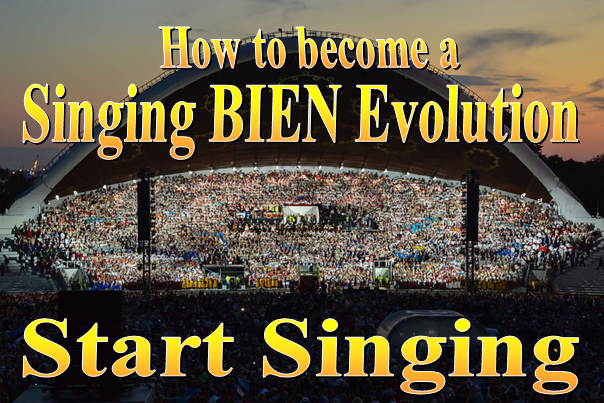 How to become a
Singing BIEN Evolution

Start Singing